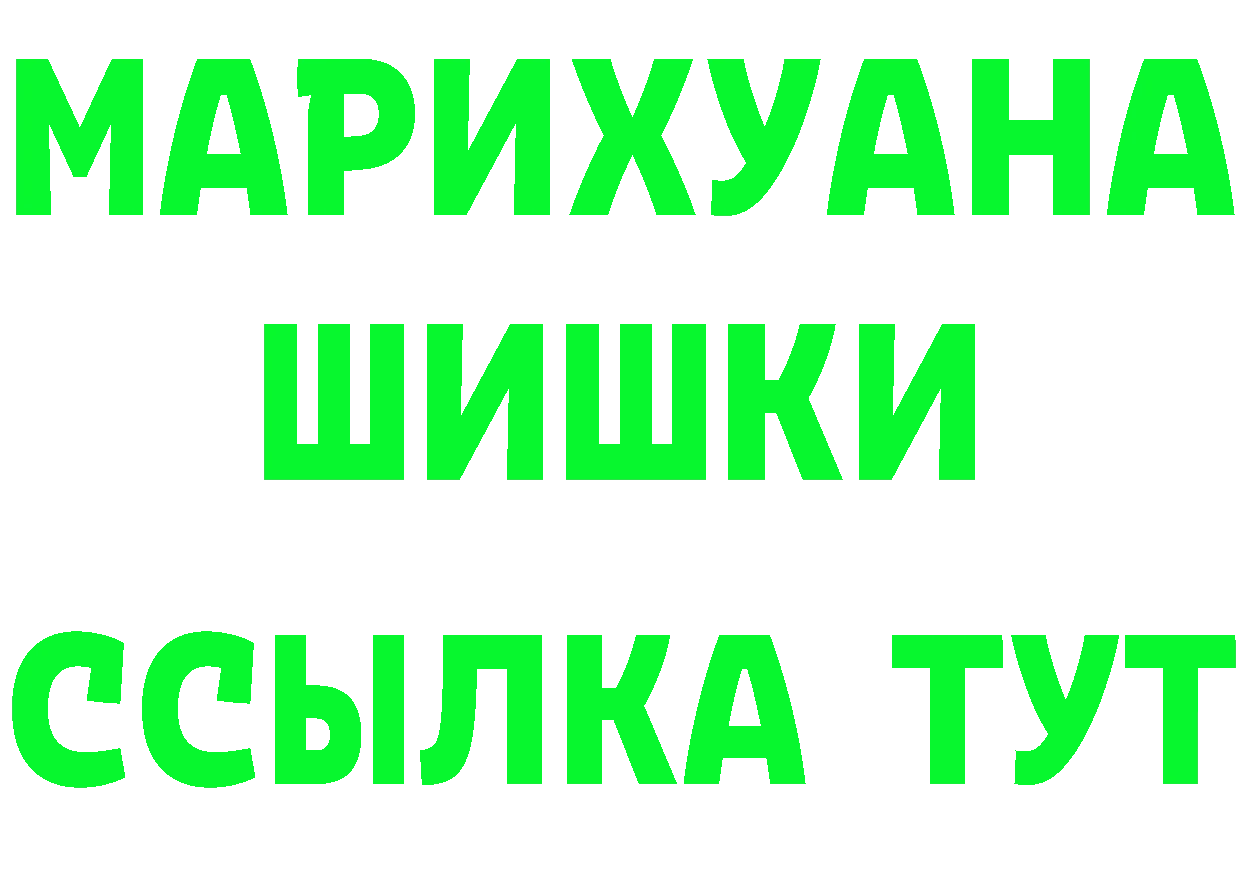 МАРИХУАНА
ШИШКИ
ССЫЛКА ТУТ